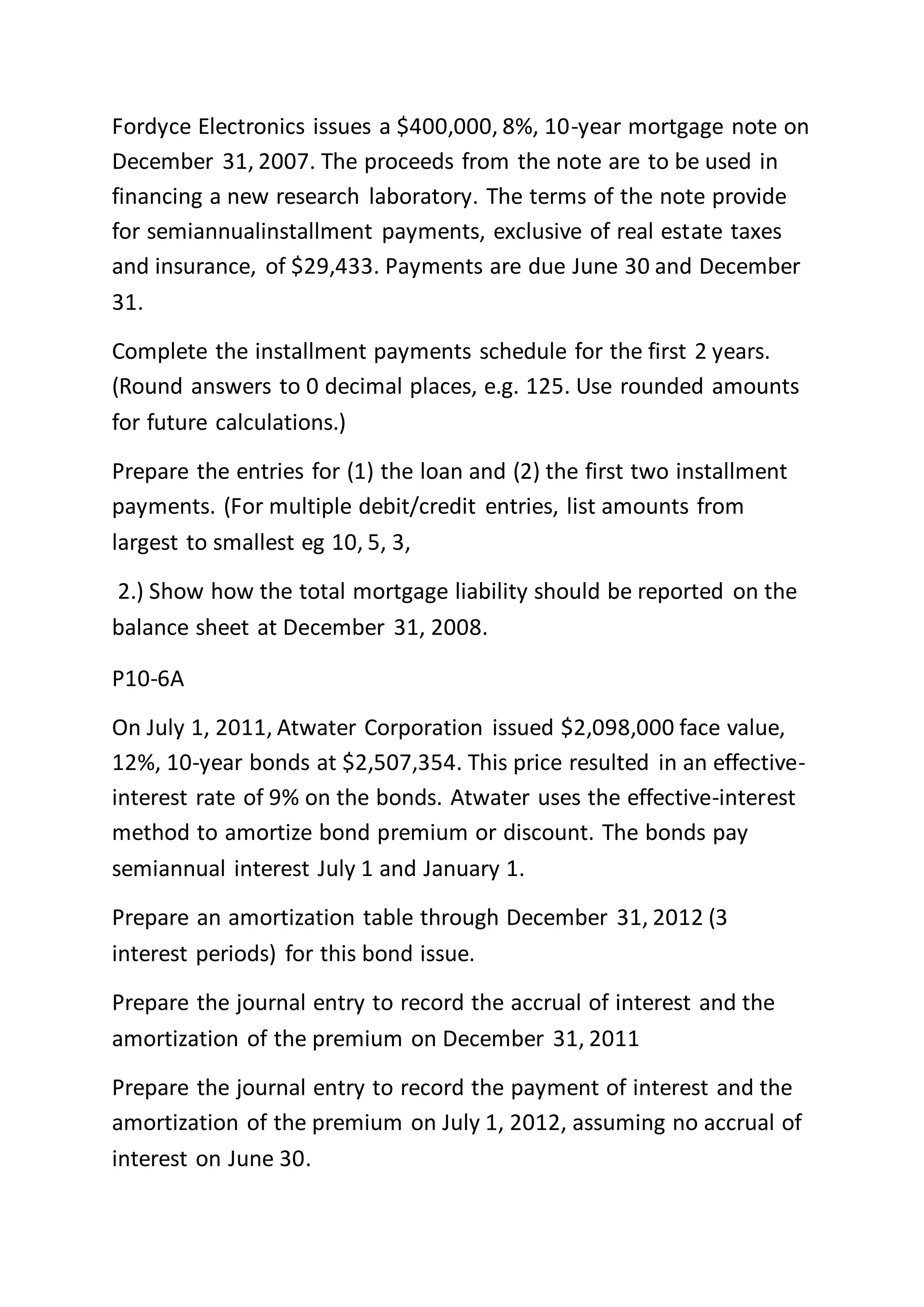 Fordyce Electronics issues a \$400,000, 8%, 10-year mortgage note on December 31, 2007. The proceeds from the note are to be used in financing a new research laboratory. The terms of the note provide for semiannualinstallment payments, exclusive of real estate taxes and insurance, of \$29,433. Payments are due June 30 and December 31.

Complete the installment payments schedule for the first 2 years. (Round answers to 0 decimal places, e.g. 125. Use rounded amounts for future calculations.)

Prepare the entries for (1) the loan and (2) the first two installment payments. (For multiple debit/credit entries, list amounts from largest to smallest eg 10, 5, 3,

2.) Show how the total mortgage liability should be reported on the balance sheet at December 31, 2008.

P10-6A

On July 1, 2011, Atwater Corporation issued \$2,098,000 face value, 12%, 10-year bonds at \$2,507,354. This price resulted in an effective-interest rate of 9% on the bonds. Atwater uses the effective-interest method to amortize bond premium or discount. The bonds pay semiannual interest July 1 and January 1.

Prepare an amortization table through December 31, 2012 (3 interest periods) for this bond issue.

Prepare the journal entry to record the accrual of interest and the amortization of the premium on December 31, 2011

Prepare the journal entry to record the payment of interest and the amortization of the premium on July 1, 2012, assuming no accrual of interest on June 30.